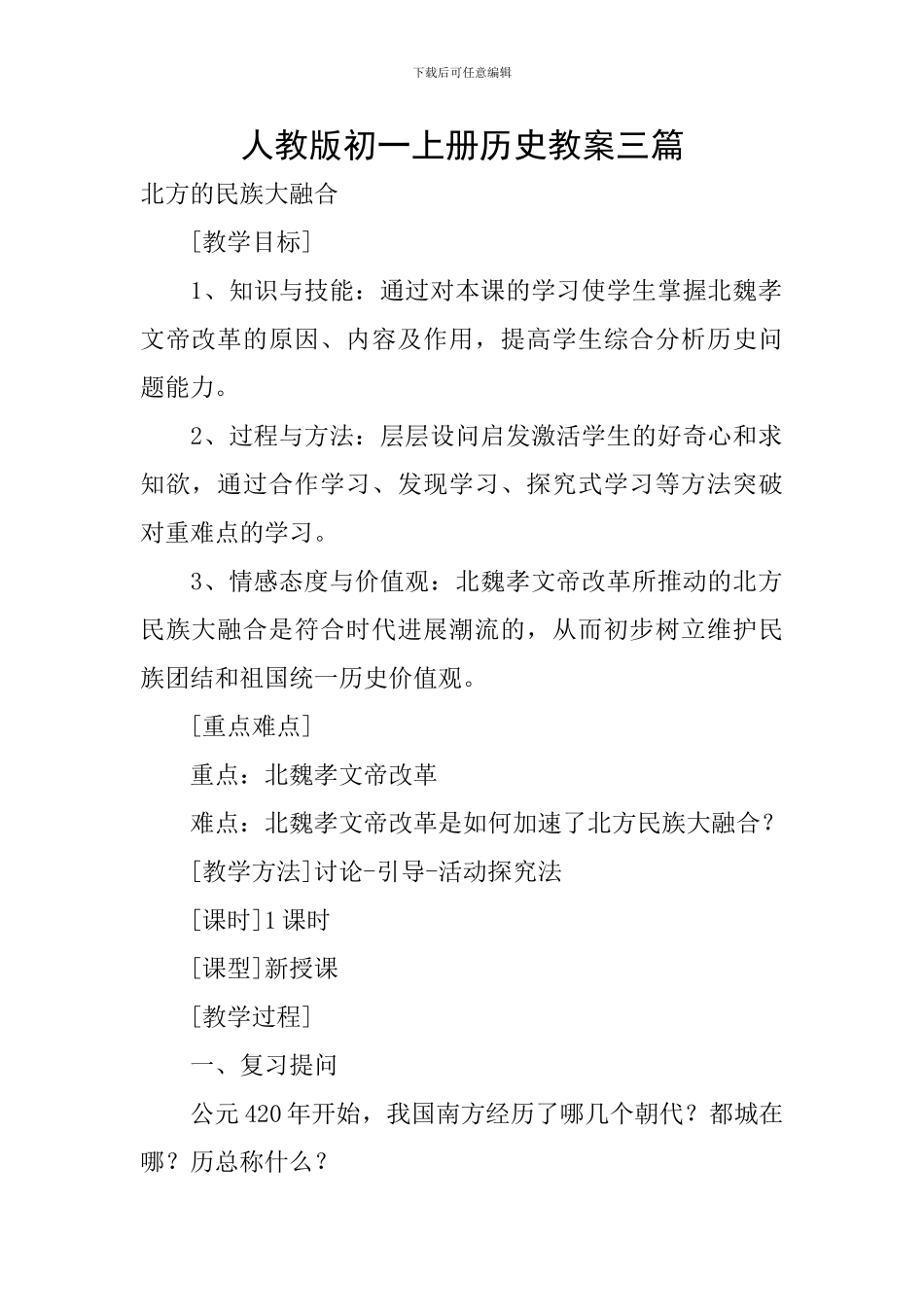 下载后可任意编辑

人教版初一上册历史教案三篇

北方的民族大融合

[教学目标]

1、知识与技能：通过对本课的学习使学生掌握北魏孝文帝改革的原因、内容及作用，提高学生综合分析历史问题能力。

2、过程与方法：层层设问启发激活学生的好奇心和求知欲，通过合作学习、发现学习、探究式学习等方法突破对重难点的学习。

3、情感态度与价值观：北魏孝文帝改革所推动的北方民族大融合是符合时代进展潮流的，从而初步树立维护民族团结和祖国统一历史价值观。

[重点难点]

重点：北魏孝文帝改革

难点：北魏孝文帝改革是如何加速了北方民族大融合？

[教学方法]讨论-引导-活动探究法

[课时]1课时

[课型]新授课

[教学过程]

一、复习提问

公元420年开始，我国南方经历了哪几个朝代？都城在哪？历总称什么？